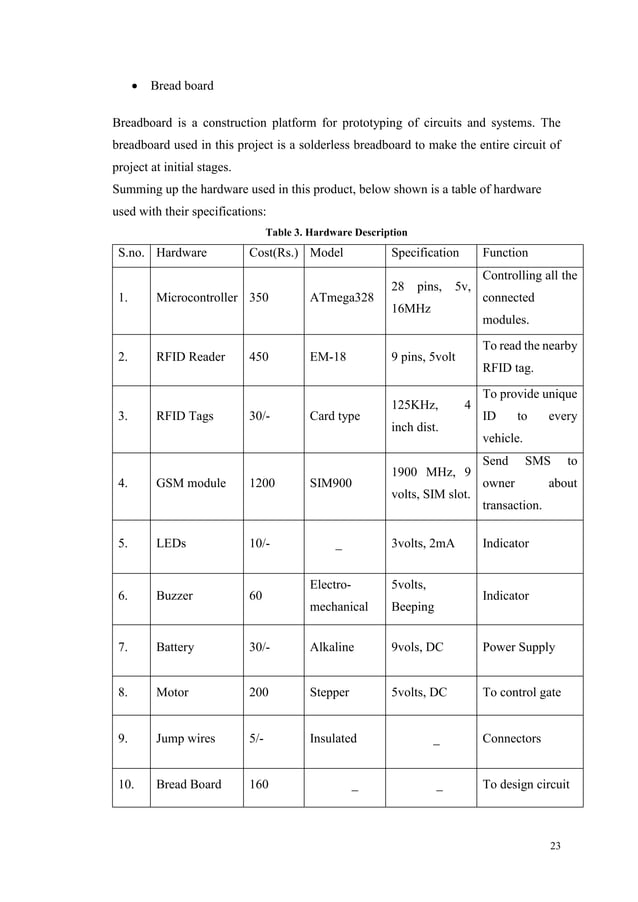 • Bread board

Breadboard is a construction platform for prototyping of circuits and systems. The breadboard used in this project is a solderless breadboard to make the entire circuit of project at initial stages.
Summing up the hardware used in this product, below shown is a table of hardware used with their specifications:

Table 3. Hardware Description

| S.no. | Hardware | Cost(Rs.) | Model | Specification | Function |
|---|---|---|---|---|---|
| 1. | Microcontroller | 350 | ATmega328 | 28 pins, 5v, 16MHz | Controlling all the connected modules. |
| 2. | RFID Reader | 450 | EM-18 | 9 pins, 5volt | To read the nearby RFID tag. |
| 3. | RFID Tags | 30/- | Card type | 125KHz, 4 inch dist. | To provide unique ID to every vehicle. |
| 4. | GSM module | 1200 | SIM900 | 1900 MHz, 9 volts, SIM slot. | Send SMS to owner about transaction. |
| 5. | LEDs | 10/- | _ | 3volts, 2mA | Indicator |
| 6. | Buzzer | 60 | Electro-mechanical | 5volts, Beeping | Indicator |
| 7. | Battery | 30/- | Alkaline | 9vols, DC | Power Supply |
| 8. | Motor | 200 | Stepper | 5volts, DC | To control gate |
| 9. | Jump wires | 5/- | Insulated | _ | Connectors |
| 10. | Bread Board | 160 | _ | _ | To design circuit |

23